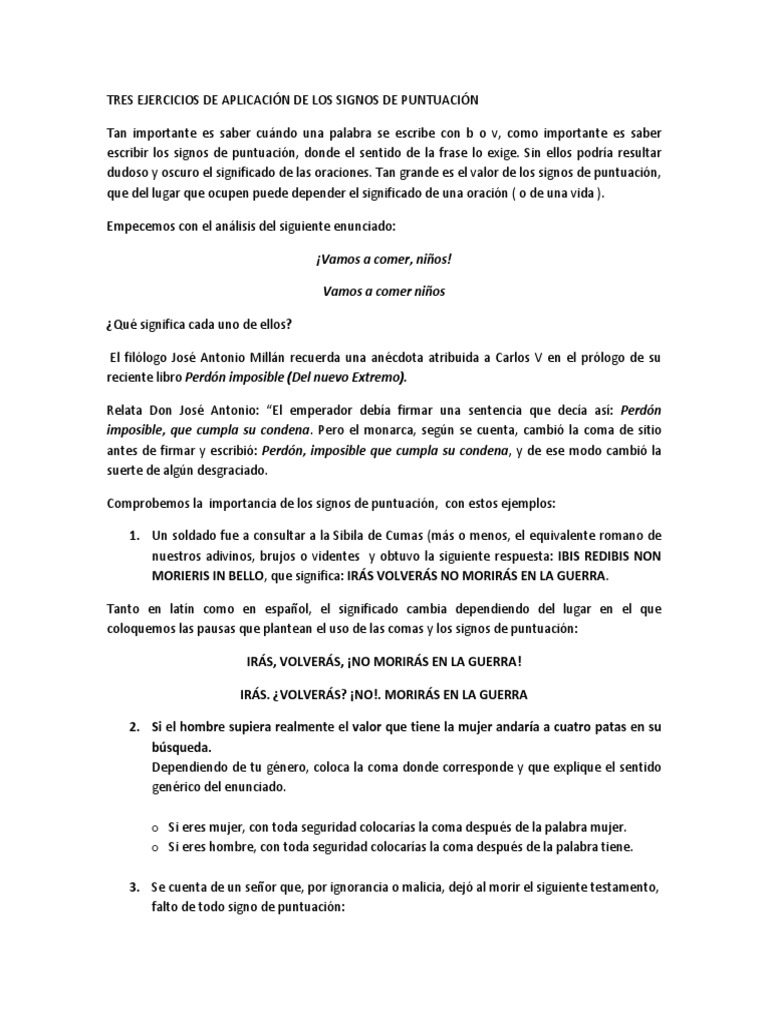 TRES EJERCICIOS DE APLICACIÓN DE LOS SIGNOS DE PUNTUACIÓN

Tan importante es saber cuándo una palabra se escribe con b o v, como importante es saber escribir los signos de puntuación, donde el sentido de la frase lo exige. Sin ellos podría resultar dudoso y oscuro el significado de las oraciones. Tan grande es el valor de los signos de puntuación, que del lugar que ocupen puede depender el significado de una oración ( o de una vida ).

Empecemos con el análisis del siguiente enunciado:

¡Vamos a comer, niños!

Vamos a comer niños

¿Qué significa cada uno de ellos?

El filólogo José Antonio Millán recuerda una anécdota atribuida a Carlos V en el prólogo de su reciente libro Perdón imposible (Del nuevo Extremo).

Relata Don José Antonio: "El emperador debía firmar una sentencia que decía así: Perdón imposible, que cumpla su condena. Pero el monarca, según se cuenta, cambió la coma de sitio antes de firmar y escribió: Perdón, imposible que cumpla su condena, y de ese modo cambió la suerte de algún desgraciado.

Comprobemos la importancia de los signos de puntuación, con estos ejemplos:

1. Un soldado fue a consultar a la Sibila de Cumas (más o menos, el equivalente romano de nuestros adivinos, brujos o videntes y obtuvo la siguiente respuesta: IBIS REDIBIS NON MORIERIS IN BELLO, que significa: IRÁS VOLVERÁS NO MORIRÁS EN LA GUERRA.

Tanto en latín como en español, el significado cambia dependiendo del lugar en el que coloquemos las pausas que plantean el uso de las comas y los signos de puntuación:

IRÁS, VOLVERÁS, ¡NO MORIRÁS EN LA GUERRA!

IRÁS. ¿VOLVERÁS? ¡NO!. MORIRÁS EN LA GUERRA

2. Si el hombre supiera realmente el valor que tiene la mujer andaría a cuatro patas en su búsqueda.
Dependiendo de tu género, coloca la coma donde corresponde y que explique el sentido genérico del enunciado.

o Si eres mujer, con toda seguridad colocarías la coma después de la palabra mujer.
o Si eres hombre, con toda seguridad colocarías la coma después de la palabra tiene.

3. Se cuenta de un señor que, por ignorancia o malicia, dejó al morir el siguiente testamento, falto de todo signo de puntuación: